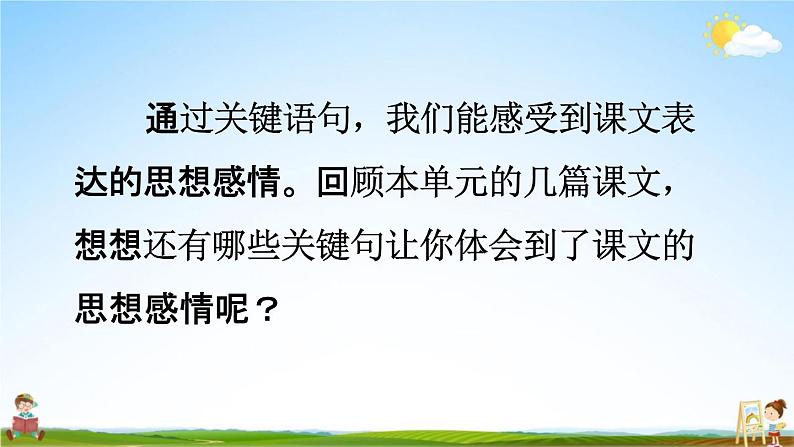 通过关键语句，我们能感受到课文表达的思想感情。回顾本单元的几篇课文，想想还有哪些关键句让你体会到了课文的思想感情呢？